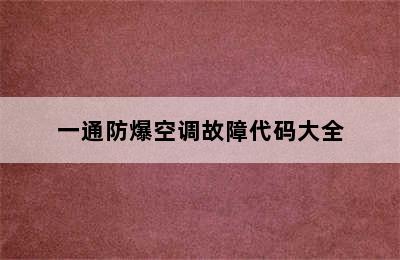 一通防爆空调故障代码大全